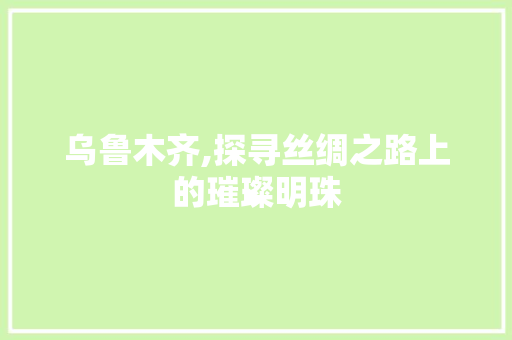 乌鲁木齐,探寻丝绸之路上的璀璨明珠